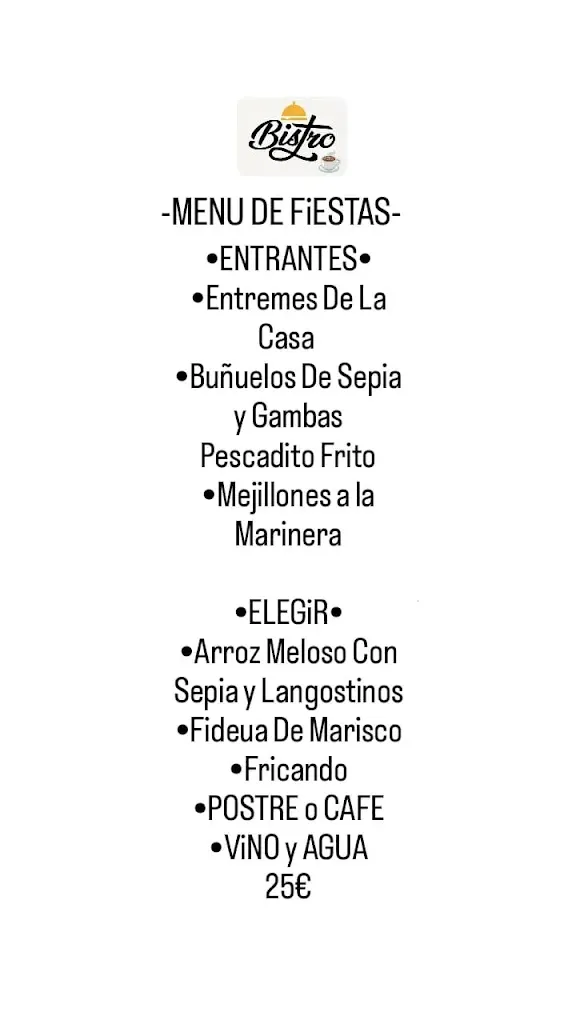 Bistro

-MENU DE FiESTAS-
•ENTRANTES•
•Entremes De La Casa
•Buñuelos De Sepia y Gambas
Pescadito Frito
•Mejillones a la Marinera

•ELEGiR•
•Arroz Meloso Con Sepia y Langostinos
•Fideua De Marisco
•Fricando
•POSTRE o CAFE
•ViNO y AGUA
25€